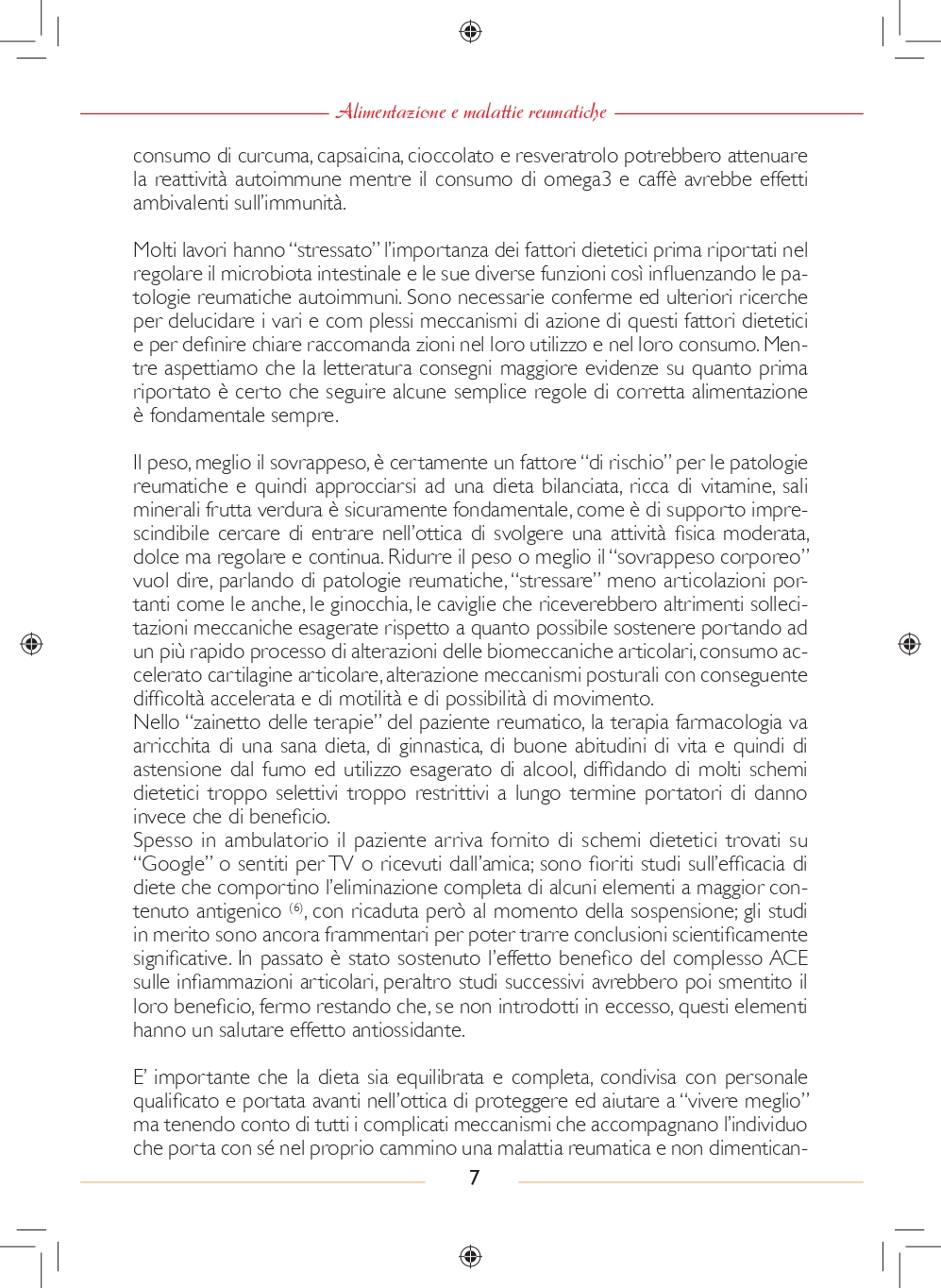 Alimentazione e malattie reumatiche

consumo di curcuma, capsaicina, cioccolato e resveratrolo potrebbero attenuare la reattività autoimmune mentre il consumo di omega3 e caffè avrebbe effetti ambivalenti sull'immunità.

Molti lavori hanno "stressato" l'importanza dei fattori dietetici prima riportati nel regolare il microbiota intestinale e le sue diverse funzioni così influenzando le patologie reumatiche autoimmuni. Sono necessarie conferme ed ulteriori ricerche per delucidare i vari e com plessi meccanismi di azione di questi fattori dietetici e per definire chiare raccomanda zioni nel loro utilizzo e nel loro consumo. Mentre aspettiamo che la letteratura consegni maggiore evidenze su quanto prima riportato è certo che seguire alcune semplice regole di corretta alimentazione è fondamentale sempre.

Il peso, meglio il sovrappeso, è certamente un fattore "di rischio" per le patologie reumatiche e quindi approcciarsi ad una dieta bilanciata, ricca di vitamine, sali minerali frutta verdura è sicuramente fondamentale, come è di supporto imprescindibile cercare di entrare nell'ottica di svolgere una attività fisica moderata, dolce ma regolare e continua. Ridurre il peso o meglio il "sovrappeso corporeo" vuol dire, parlando di patologie reumatiche, "stressare" meno articolazioni portanti come le anche, le ginocchia, le caviglie che riceverebbero altrimenti sollecitazioni meccaniche esagerate rispetto a quanto possibile sostenere portando ad un più rapido processo di alterazioni delle biomeccaniche articolari, consumo accelerato cartilagine articolare, alterazione meccanismi posturali con conseguente difficoltà accelerata e di motilità e di possibilità di movimento.
Nello "zainetto delle terapie" del paziente reumatico, la terapia farmacologia va arricchita di una sana dieta, di ginnastica, di buone abitudini di vita e quindi di astensione dal fumo ed utilizzo esagerato di alcool, diffidando di molti schemi dietetici troppo selettivi troppo restrittivi a lungo termine portatori di danno invece che di beneficio.
Spesso in ambulatorio il paziente arriva fornito di schemi dietetici trovati su "Google" o sentiti per TV o ricevuti dall'amica; sono fioriti studi sull'efficacia di diete che comportino l'eliminazione completa di alcuni elementi a maggior contenuto antigenico $^{(6)}$, con ricaduta però al momento della sospensione; gli studi in merito sono ancora frammentari per poter trarre conclusioni scientificamente significative. In passato è stato sostenuto l'effetto benefico del complesso ACE sulle infiammazioni articolari, peraltro studi successivi avrebbero poi smentito il loro beneficio, fermo restando che, se non introdotti in eccesso, questi elementi hanno un salutare effetto antiossidante.

E' importante che la dieta sia equilibrata e completa, condivisa con personale qualificato e portata avanti nell'ottica di proteggere ed aiutare a "vivere meglio" ma tenendo conto di tutti i complicati meccanismi che accompagnano l'individuo che porta con sé nel proprio cammino una malattia reumatica e non dimentican-

7